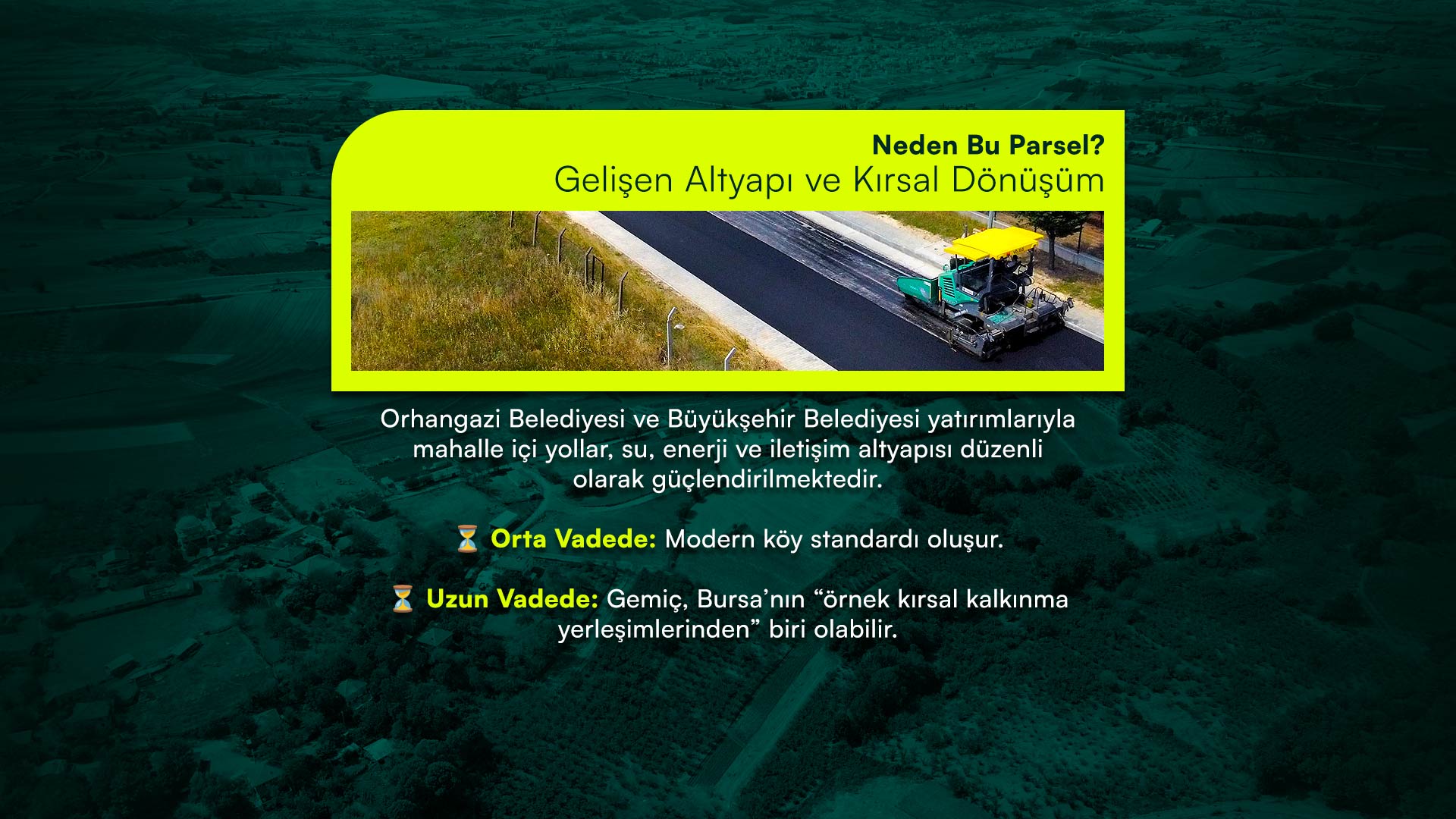 Neden Bu Parsel?
Gelişen Altyapı ve Kırsal Dönüşüm

Orhangazi Belediyesi ve Büyükşehir Belediyesi yatırımlarıyla mahalle içi yollar, su, enerji ve iletişim altyapısı düzenli olarak güçlendirilmektedir.

⏳ Orta Vadede: Modern köy standardı oluşur.

⏳ Uzun Vadede: Gemiç, Bursa'nın "örnek kırsal kalkınma yerleşimlerinden" biri olabilir.